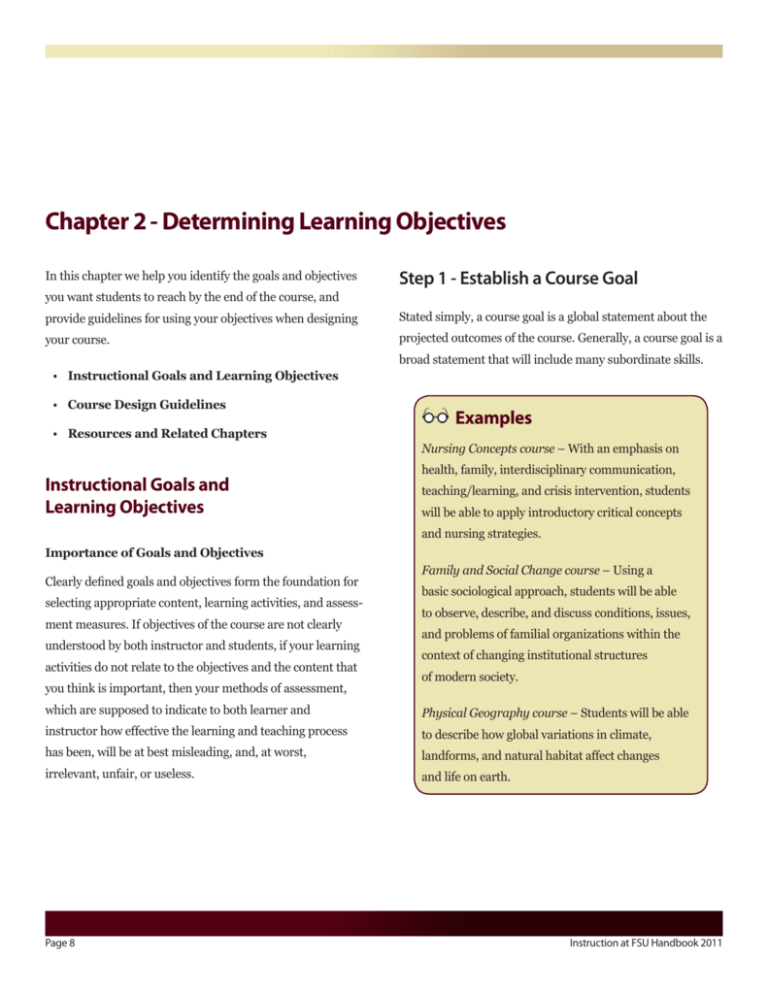 Chapter 2 - Determining Learning Objectives

In this chapter we help you identify the goals and objectives you want students to reach by the end of the course, and provide guidelines for using your objectives when designing your course.

• Instructional Goals and Learning Objectives
• Course Design Guidelines
• Resources and Related Chapters

Instructional Goals and Learning Objectives

Importance of Goals and Objectives

Clearly defined goals and objectives form the foundation for selecting appropriate content, learning activities, and assessment measures. If objectives of the course are not clearly understood by both instructor and students, if your learning activities do not relate to the objectives and the content that you think is important, then your methods of assessment, which are supposed to indicate to both learner and instructor how effective the learning and teaching process has been, will be at best misleading, and, at worst, irrelevant, unfair, or useless.

Step 1 - Establish a Course Goal

Stated simply, a course goal is a global statement about the projected outcomes of the course. Generally, a course goal is a broad statement that will include many subordinate skills.

Examples

Nursing Concepts course – With an emphasis on health, family, interdisciplinary communication, teaching/learning, and crisis intervention, students will be able to apply introductory critical concepts and nursing strategies.

Family and Social Change course – Using a basic sociological approach, students will be able to observe, describe, and discuss conditions, issues, and problems of familial organizations within the context of changing institutional structures of modern society.

Physical Geography course – Students will be able to describe how global variations in climate, landforms, and natural habitat affect changes and life on earth.

Page 8

Instruction at FSU Handbook 2011